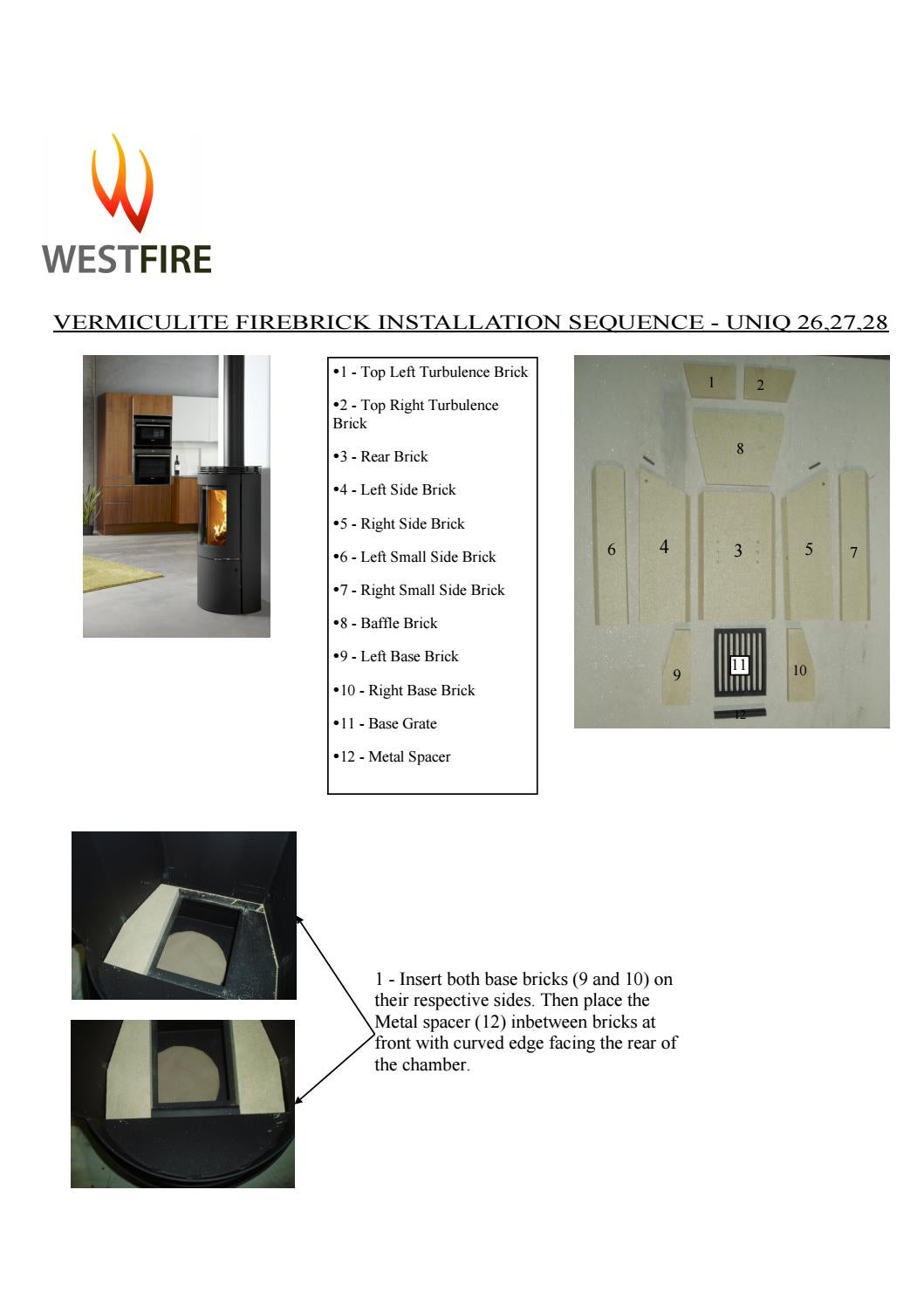 WESTFIRE

VERMICULITE FIREBRICK INSTALLATION SEQUENCE - UNIQ 26,27,28

•1 - Top Left Turbulence Brick

•2 - Top Right Turbulence Brick

•3 - Rear Brick

•4 - Left Side Brick

•5 - Right Side Brick

•6 - Left Small Side Brick

•7 - Right Small Side Brick

•8 - Baffle Brick

•9 - Left Base Brick

•10 - Right Base Brick

•11 - Base Grate

•12 - Metal Spacer

1 2 8 6 4 3 5 7 9 11 10 12

1 - Insert both base bricks (9 and 10) on their respective sides. Then place the Metal spacer (12) inbetween bricks at front with curved edge facing the rear of the chamber.